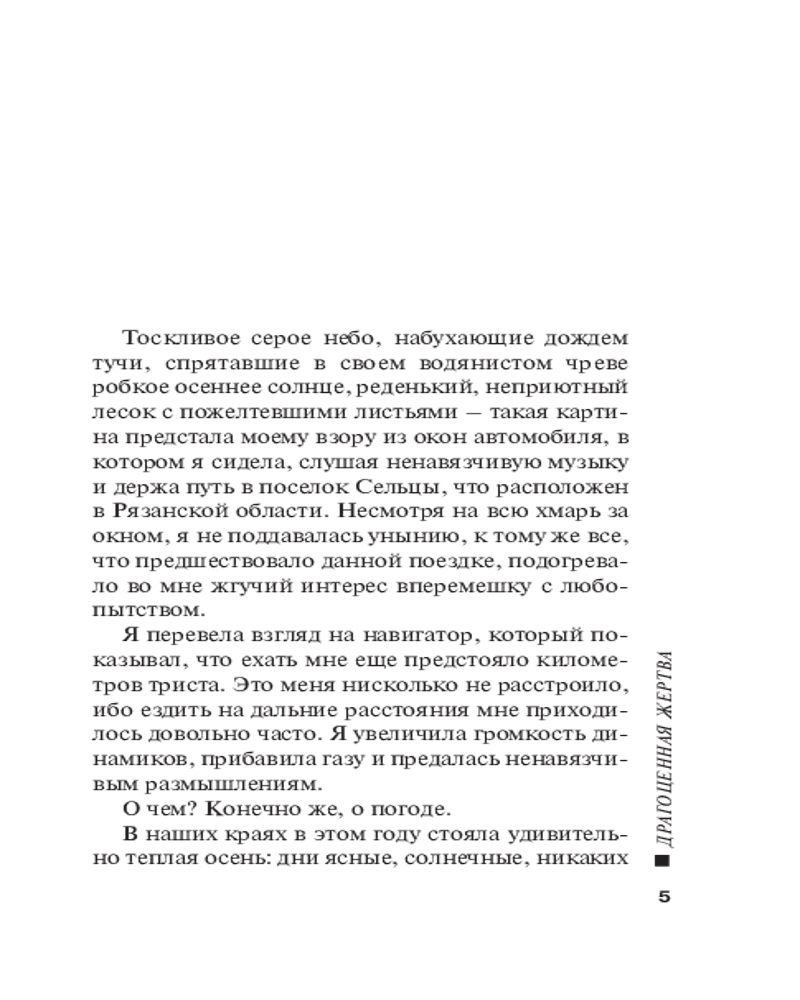 Тоскливое серое небо, набухающие дождем тучи, спрятавшие в своем водянистом чреве робкое осеннее солнце, реденький, неприютный лесок с пожелтевшими листьями — такая картина предстала моему взору из окон автомобиля, в котором я сидела, слушая ненавязчивую музыку и держа путь в поселок Сельцы, что расположен в Рязанской области. Несмотря на всю хмарь за окном, я не поддавалась унынию, к тому же все, что предшествовало данной поездке, подогревало во мне жгучий интерес вперемешку с любопытством.

Я перевела взгляд на навигатор, который показывал, что ехать мне еще предстояло километров триста. Это меня нисколько не расстроило, ибо ездить на дальние расстояния мне приходилось довольно часто. Я увеличила громкость динамиков, прибавила газу и предалась ненавязчивым размышлениям.

О чем? Конечно же, о погоде.

В наших краях в этом году стояла удивительно теплая осень: дни ясные, солнечные, никаких

ДРАГОЦЕННАЯ ЖЕРТВА

5